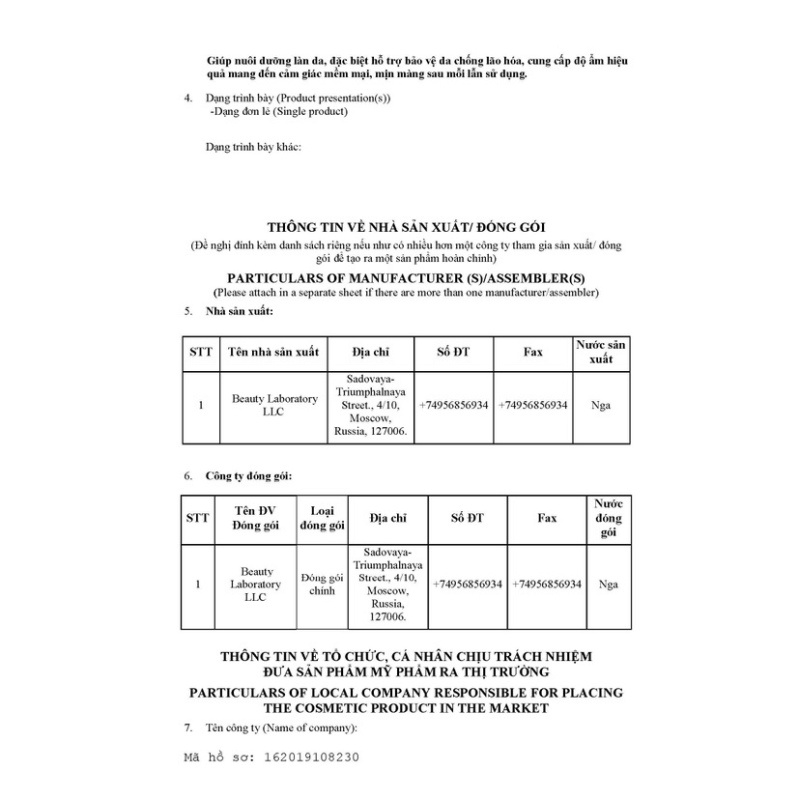 Giúp nuôi dưỡng làn da, đặc biệt hỗ trợ bảo vệ da chống lão hóa, cung cấp độ ẩm hiệu quả mang đến cảm giác mềm mại, mịn màng sau mỗi lần sử dụng.

4. Dạng trình bày (Product presentation(s))
-Dạng đơn lẻ (Single product)

Dạng trình bày khác:

THÔNG TIN VỀ NHÀ SẢN XUẤT/ ĐÓNG GÓI
(Đề nghị đính kèm danh sách riêng nếu như có nhiều hơn một công ty tham gia sản xuất/ đóng gói để tạo ra một sản phẩm hoàn chỉnh)

PARTICULARS OF MANUFACTURER (S)/ASSEMBLER(S)
(Please attach in a separate sheet if there are more than one manufacturer/assembler)

5. Nhà sản xuất:

| STT | Tên nhà sản xuất | Địa chỉ | Số ĐT | Fax | Nước sản xuất |
|---|---|---|---|---|---|
| 1 | Beauty Laboratory LLC | Sadovaya-Triumphalnaya Street., 4/10, Moscow, Russia, 127006. | +74956856934 | +74956856934 | Nga |

6. Công ty đóng gói:

| STT | Tên ĐV Đóng gói | Loại đóng gói | Địa chỉ | Số ĐT | Fax | Nước đóng gói |
|---|---|---|---|---|---|---|
| 1 | Beauty Laboratory LLC | Đóng gói chính | Sadovaya-Triumphalnaya Street., 4/10, Moscow, Russia, 127006. | +74956856934 | +74956856934 | Nga |

THÔNG TIN VỀ TỔ CHỨC, CÁ NHÂN CHỊU TRÁCH NHIỆM ĐƯA SẢN PHẨM MỸ PHẨM RA THỊ TRƯỜNG

PARTICULARS OF LOCAL COMPANY RESPONSIBLE FOR PLACING THE COSMETIC PRODUCT IN THE MARKET

7. Tên công ty (Name of company):

Mã hồ sơ: 162019108230